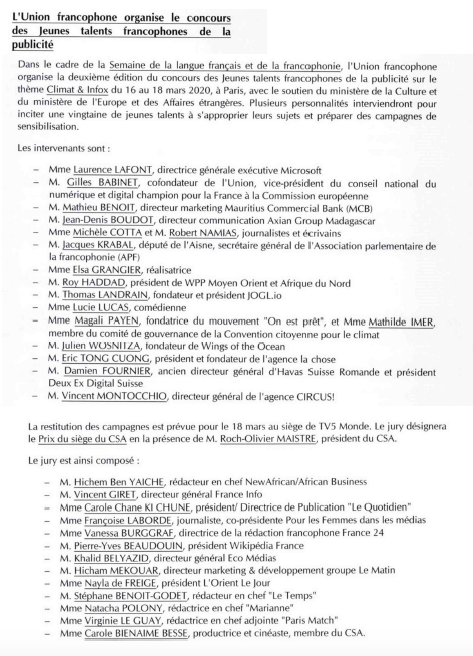 L'Union francophone organise le concours des Jeunes talents francophones de la publicité

Dans le cadre de la Semaine de la langue français et de la francophonie, l'Union francophone organise la deuxième édition du concours des Jeunes talents francophones de la publicité sur le thème Climat & Infox du 16 au 18 mars 2020, à Paris, avec le soutien du ministère de la Culture et du ministère de l'Europe et des Affaires étrangères. Plusieurs personnalités interviendront pour inciter une vingtaine de jeunes talents à s'approprier leurs sujets et préparer des campagnes de sensibilisation.

Les intervenants sont :

– Mme Laurence LAFONT, directrice générale exécutive Microsoft
– M. Gilles BABINET, cofondateur de l'Union, vice-président du conseil national du numérique et digital champion pour la France à la Commission européenne
– M. Mathieu BENOIT, directeur marketing Mauritius Commercial Bank (MCB)
– M. Jean-Denis BOUDOT, directeur communication Axian Group Madagascar
– Mme Michèle COTTA et M. Robert NAMIAS, journalistes et écrivains
– M. Jacques KRABAL, député de l'Aisne, secrétaire général de l'Association parlementaire de la francophonie (APF)
– Mme Elsa GRANGIER, réalisatrice
– M. Roy HADDAD, président de WPP Moyen Orient et Afrique du Nord
– M. Thomas LANDRAIN, fondateur et président JOGL.io
– Mme Lucie LUCAS, comédienne
– Mme Magali PAYEN, fondatrice du mouvement "On est prêt", et Mme Mathilde IMER, membre du comité de gouvernance de la Convention citoyenne pour le climat
– M. Julien WOSNITZA, fondateur de Wings of the Ocean
– M. Eric TONG CUONG, président et fondateur de l'agence la chose
– M. Damien FOURNIER, ancien directeur général d'Havas Suisse Romande et président Deux Ex Digital Suisse
– M. Vincent MONTOCCHIO, directeur général de l'agence CIRCUS!

La restitution des campagnes est prévue pour le 18 mars au siège de TV5 Monde. Le jury désignera le Prix du siège du CSA en la présence de M. Roch-Olivier MAISTRE, président du CSA.

Le jury est ainsi composé :

– M. Hichem Ben YAICHE, rédacteur en chef NewAfrican/African Business
– M. Vincent GIRET, directeur général France Info
– Mme Carole Chane KI CHUNE, président/ Directrice de Publication "Le Quotidien"
– Mme Françoise LABORDE, journaliste, co-présidente Pour les Femmes dans les médias
– Mme Vanessa BURGGRAF, directrice de la rédaction francophone France 24
– M. Pierre-Yves BEAUDOUIN, président Wikipédia France
– M. Khalid BELYAZID, directeur général Eco Médias
– M. Hicham MEKOUAR, directeur marketing & développement groupe Le Matin
– Mme Nayla de FREIGE, président L'Orient Le Jour
– M. Stéphane BENOIT-GODET, rédacteur en chef "Le Temps"
– Mme Natacha POLONY, rédactrice en chef "Marianne"
– Mme Virginie LE GUAY, rédactrice en chef adjointe "Paris Match"
– Mme Carole BIENAIME BESSE, productrice et cinéaste, membre du CSA.